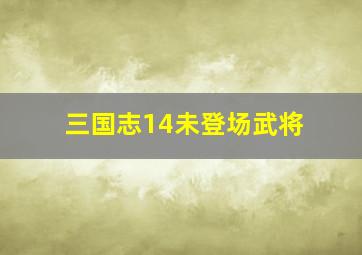 三国志14未登场武将